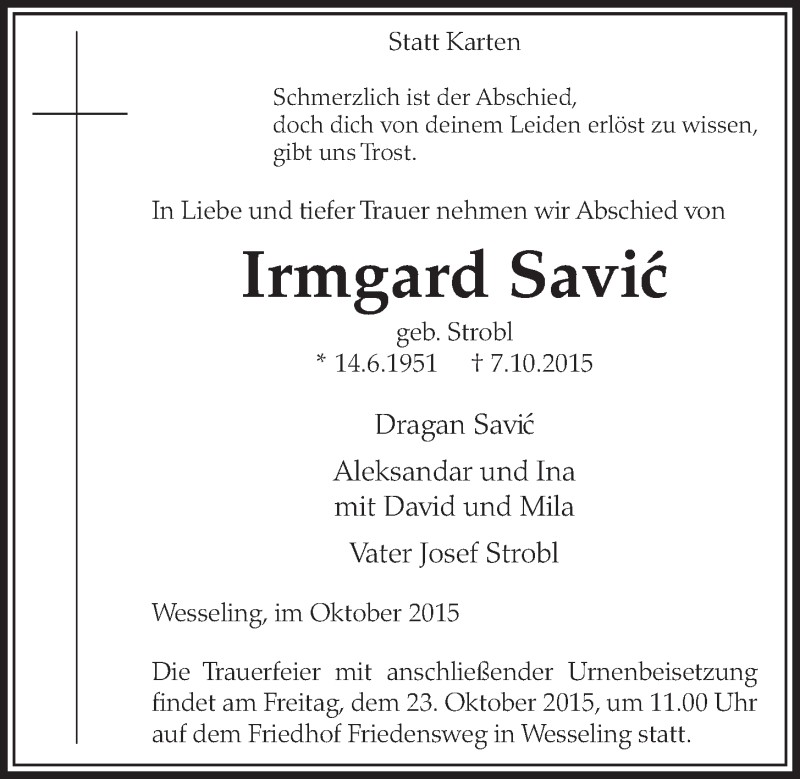 Statt Karten

Schmerzlich ist der Abschied,
doch dich von deinem Leiden erlöst zu wissen,
gibt uns Trost.

In Liebe und tiefer Trauer nehmen wir Abschied von

Irmgard Savić

geb. Strobl
* 14.6.1951 † 7.10.2015

Dragan Savić

Aleksandar und Ina
mit David und Mila

Vater Josef Strobl

Wesseling, im Oktober 2015

Die Trauerfeier mit anschließender Urnenbeisetzung findet am Freitag, dem 23. Oktober 2015, um 11.00 Uhr auf dem Friedhof Friedensweg in Wesseling statt.